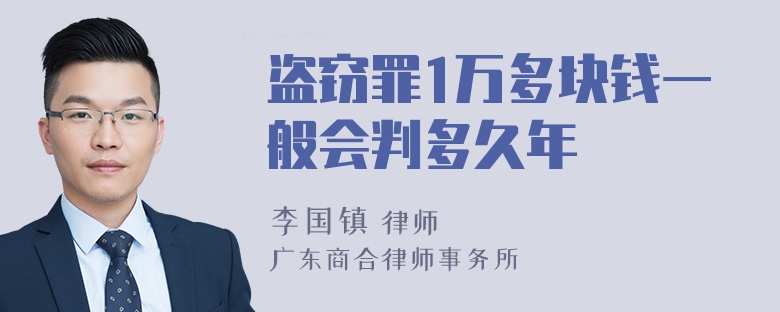 盗窃罪1万多块钱一般会判多久年

李国镇 律师
广东商合律师事务所